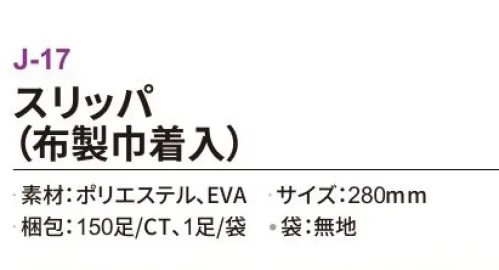 J-17
スリッパ
(布製巾着入)

・素材:ポリエステル、EVA ・サイズ:280mm
・梱包:150足/CT、1足/袋 ・袋:無地